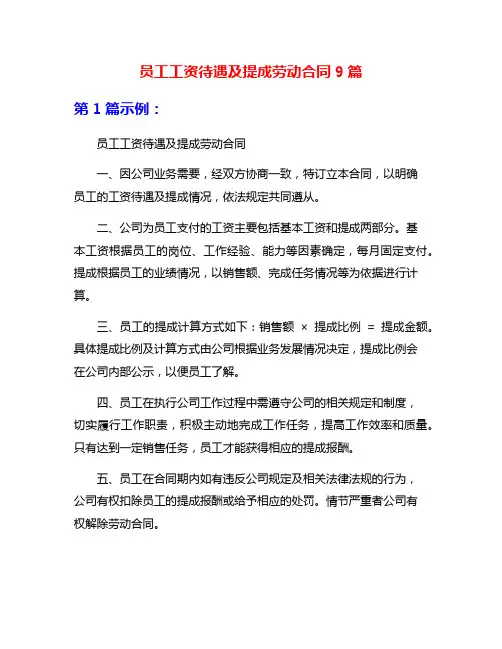 员工工资待遇及提成劳动合同 9 篇

第 1 篇示例：

员工工资待遇及提成劳动合同

一、因公司业务需要，经双方协商一致，特订立本合同，以明确员工的工资待遇及提成情况，依法规定共同遵从。

二、公司为员工支付的工资主要包括基本工资和提成两部分。基本工资根据员工的岗位、工作经验、能力等因素确定，每月固定支付。提成根据员工的业绩情况，以销售额、完成任务情况等为依据进行计算。

三、员工的提成计算方式如下：销售额 × 提成比例 = 提成金额。具体提成比例及计算方式由公司根据业务发展情况决定，提成比例会在公司内部公示，以便员工了解。

四、员工在执行公司工作过程中需遵守公司的相关规定和制度，切实履行工作职责，积极主动地完成工作任务，提高工作效率和质量。只有达到一定销售任务，员工才能获得相应的提成报酬。

五、员工在合同期内如有违反公司规定及相关法律法规的行为，公司有权扣除员工的提成报酬或给予相应的处罚。情节严重者公司有权解除劳动合同。